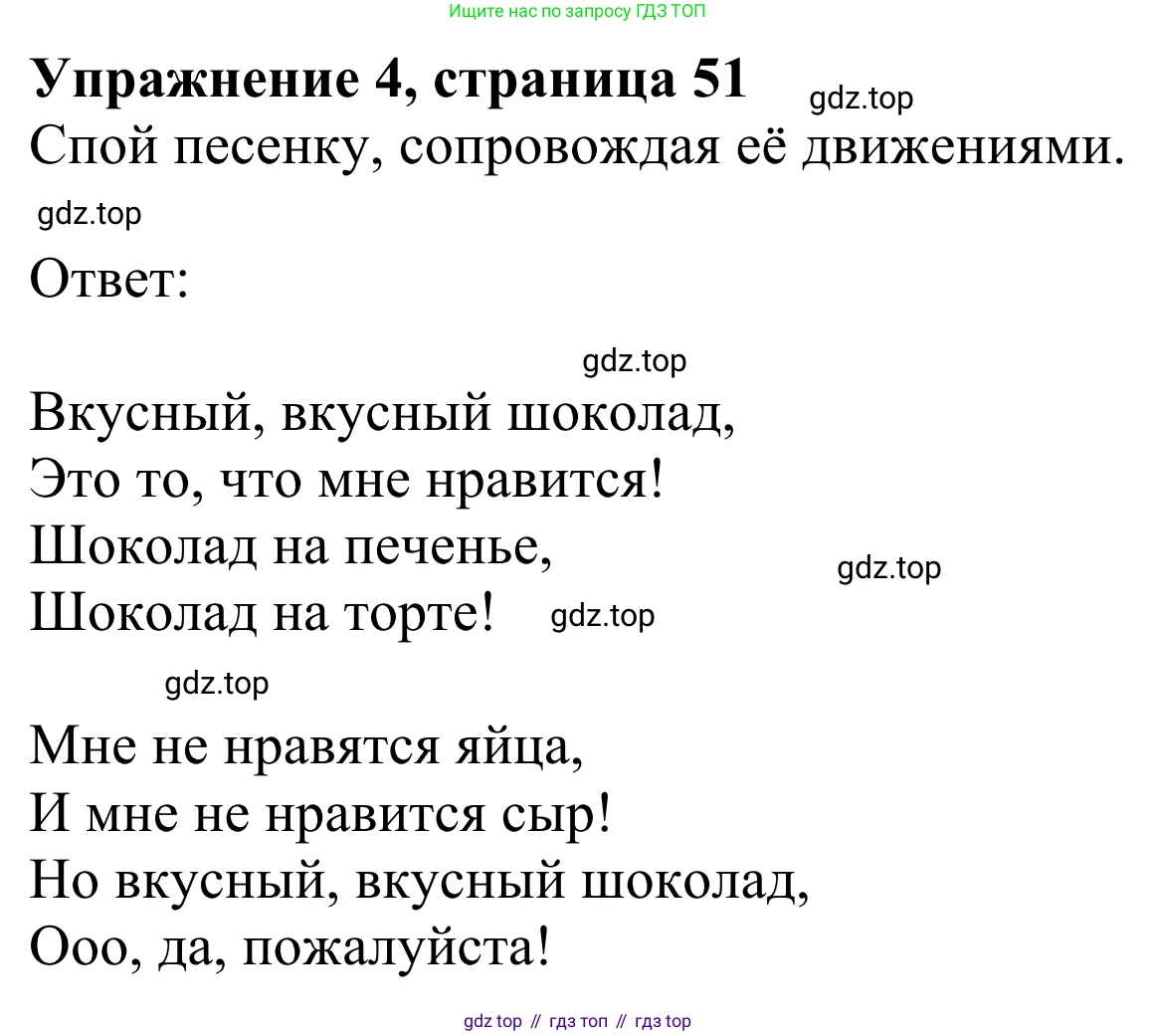 Ищите нас по запросу ГДЗ ТОП

Упражнение 4, страница 51

Спой песенку, сопровождая её движениями.

Ответ:

Вкусный, вкусный шоколад,
Это то, что мне нравится!
Шоколад на печенье,
Шоколад на торте!

Мне не нравятся яйца,
И мне не нравится сыр!
Но вкусный, вкусный шоколад,
Ооо, да, пожалуйста!

gdz top // гдз топ // гдз top

gdz.top